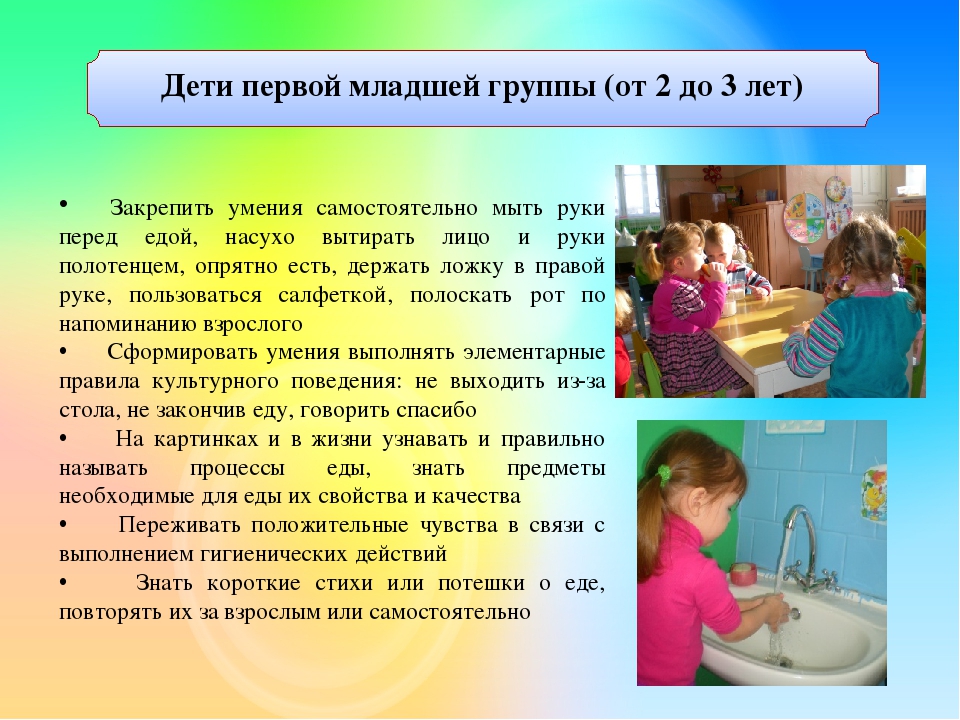 Дети первой младшей группы (от 2 до 3 лет)

• Закрепить умения самостоятельно мыть руки перед едой, насухо вытирать лицо и руки полотенцем, опрятно есть, держать ложку в правой руке, пользоваться салфеткой, полоскать рот по напоминанию взрослого

• Сформировать умения выполнять элементарные правила культурного поведения: не выходить из-за стола, не закончив еду, говорить спасибо

• На картинках и в жизни узнавать и правильно называть процессы еды, знать предметы необходимые для еды их свойства и качества

• Переживать положительные чувства в связи с выполнением гигиенических действий

• Знать короткие стихи или потешки о еде, повторять их за взрослым или самостоятельно